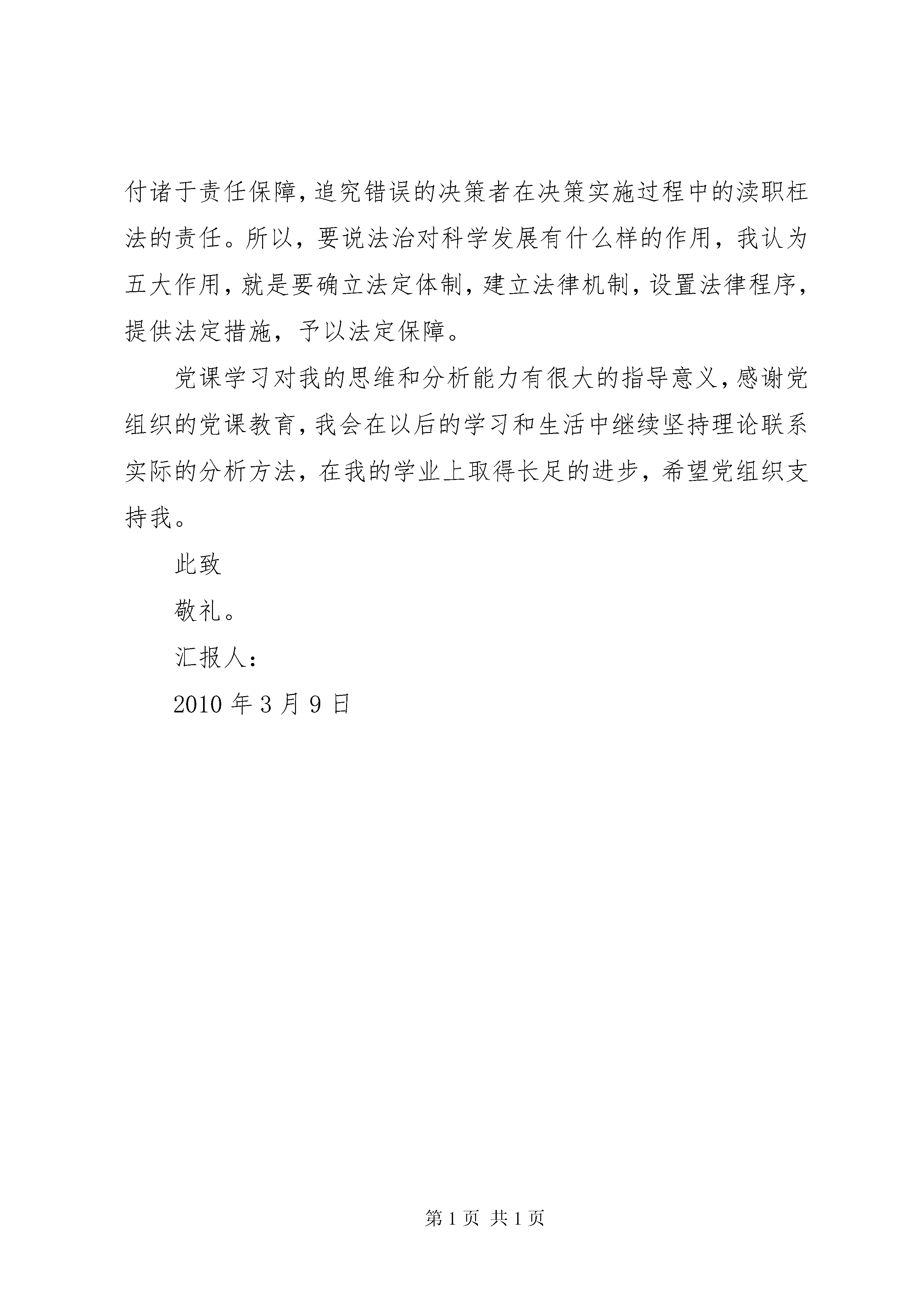 付诸于责任保障，追究错误的决策者在决策实施过程中的渎职枉法的责任。所以，要说法治对科学发展有什么样的作用，我认为五大作用，就是要确立法定体制，建立法律机制，设置法律程序，提供法定措施，予以法定保障。

党课学习对我的思维和分析能力有很大的指导意义，感谢党组织的党课教育，我会在以后的学习和生活中继续坚持理论联系实际的分析方法，在我的学业上取得长足的进步，希望党组织支持我。

此致

敬礼。

汇报人：

2010 年 3 月 9 日

第 1 页 共 1 页